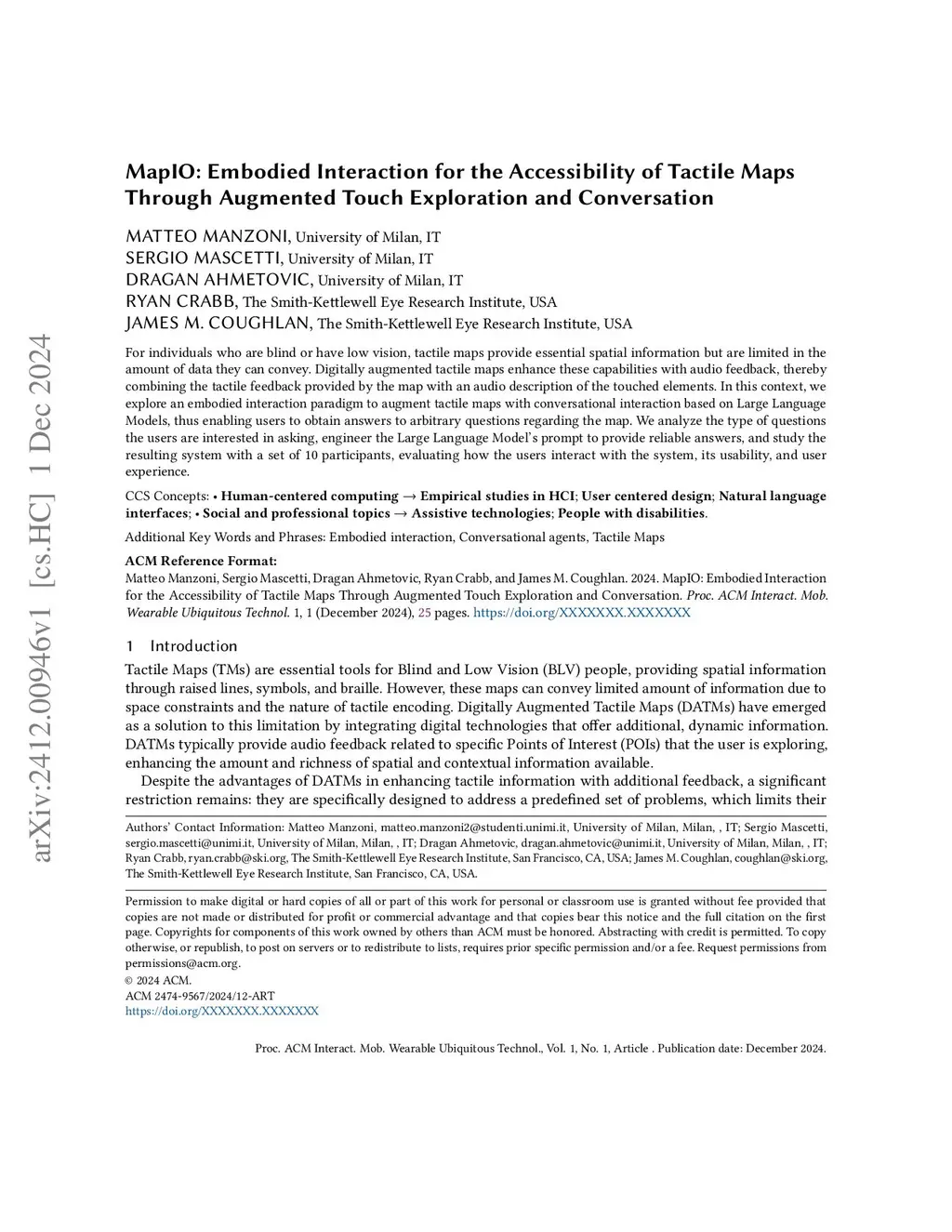 arXiv:2412.00946v1 [cs.HC] 1 Dec 2024

MapIO: Embodied Interaction for the Accessibility of Tactile Maps Through Augmented Touch Exploration and Conversation

MATTEO MANZONI, University of Milan, IT
SERGIO MASCETTI, University of Milan, IT
DRAGAN AHMETOVIC, University of Milan, IT
RYAN CRABB, The Smith-Kettlewell Eye Research Institute, USA
JAMES M. COUGHLAN, The Smith-Kettlewell Eye Research Institute, USA

For individuals who are blind or have low vision, tactile maps provide essential spatial information but are limited in the amount of data they can convey. Digitally augmented tactile maps enhance these capabilities with audio feedback, thereby combining the tactile feedback provided by the map with an audio description of the touched elements. In this context, we explore an embodied interaction paradigm to augment tactile maps with conversational interaction based on Large Language Models, thus enabling users to obtain answers to arbitrary questions regarding the map. We analyze the type of questions the users are interested in asking, engineer the Large Language Model's prompt to provide reliable answers, and study the resulting system with a set of 10 participants, evaluating how the users interact with the system, its usability, and user experience.

CCS Concepts: • Human-centered computing → Empirical studies in HCI; User centered design; Natural language interfaces; • Social and professional topics → Assistive technologies; People with disabilities.

Additional Key Words and Phrases: Embodied interaction, Conversational agents, Tactile Maps

ACM Reference Format:
Matteo Manzoni, Sergio Mascetti, Dragan Ahmetovic, Ryan Crabb, and James M. Coughlan. 2024. MapIO: Embodied Interaction for the Accessibility of Tactile Maps Through Augmented Touch Exploration and Conversation. Proc. ACM Interact. Mob. Wearable Ubiquitous Technol. 1, 1 (December 2024), 25 pages. https://doi.org/XXXXXXX.XXXXXXX

1 Introduction

Tactile Maps (TMs) are essential tools for Blind and Low Vision (BLV) people, providing spatial information through raised lines, symbols, and braille. However, these maps can convey limited amount of information due to space constraints and the nature of tactile encoding. Digitally Augmented Tactile Maps (DATMs) have emerged as a solution to this limitation by integrating digital technologies that offer additional, dynamic information. DATMs typically provide audio feedback related to specific Points of Interest (POIs) that the user is exploring, enhancing the amount and richness of spatial and contextual information available.

Despite the advantages of DATMs in enhancing tactile information with additional feedback, a significant restriction remains: they are specifically designed to address a predefined set of problems, which limits their

Authors' Contact Information: Matteo Manzoni, matteo.manzoni2@studenti.unimi.it, University of Milan, Milan, , IT; Sergio Mascetti, sergio.mascetti@unimi.it, University of Milan, Milan, , IT; Dragan Ahmetovic, dragan.ahmetovic@unimi.it, University of Milan, Milan, , IT; Ryan Crabb, ryan.crabb@ski.org, The Smith-Kettlewell Eye Research Institute, San Francisco, CA, USA; James M. Coughlan, coughlan@ski.org, The Smith-Kettlewell Eye Research Institute, San Francisco, CA, USA.

Permission to make digital or hard copies of all or part of this work for personal or classroom use is granted without fee provided that copies are not made or distributed for profit or commercial advantage and that copies bear this notice and the full citation on the first page. Copyrights for components of this work owned by others than ACM must be honored. Abstracting with credit is permitted. To copy otherwise, or republish, to post on servers or to redistribute to lists, requires prior specific permission and/or a fee. Request permissions from permissions@acm.org.
© 2024 ACM.
ACM 2474-9567/2024/12-ART
https://doi.org/XXXXXXX.XXXXXXX

Proc. ACM Interact. Mob. Wearable Ubiquitous Technol., Vol. 1, No. 1, Article . Publication date: December 2024.